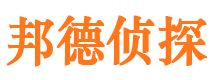 邦德侦探